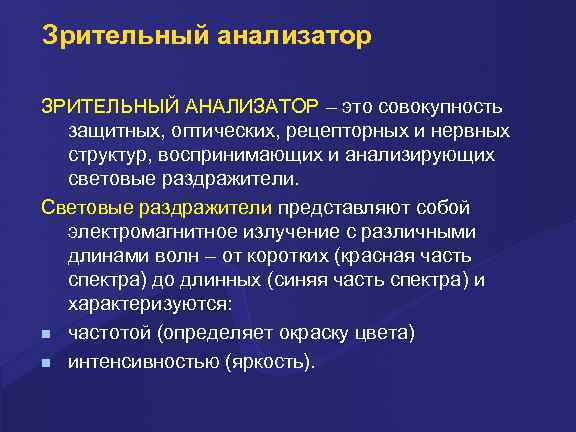 Зрительный анализатор

ЗРИТЕЛЬНЫЙ АНАЛИЗАТОР – это совокупность защитных, оптических, рецепторных и нервных структур, воспринимающих и анализирующих световые раздражители.

Световые раздражители представляют собой электромагнитное излучение с различными длинами волн – от коротких (красная часть спектра) до длинных (синяя часть спектра) и характеризуются:

- частотой (определяет окраску цвета)
- интенсивностью (яркость).